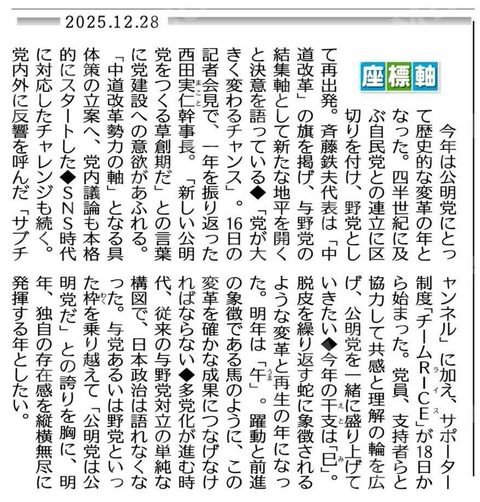 2025.12.28

座標軸

今年は公明党にとって歴史的な変革の年となった。四半世紀に及ぶ自民党との連立に区切りを付け、野党として再出発。斉藤鉄夫代表は「中道改革」の旗を掲げ、与野党の結集軸として新たな地平を開くと決意を語っている◆「党が大きく変わるチャンス」。16日の記者会見で、一年を振り返った西田実仁幹事長。「新しい公明党をつくる草創期だ」との言葉に党建設への意欲があふれる。「中道改革勢力の軸」となる具体策の立案へ、党内議論も本格的にスタートした◆SNS時代に対応したチャレンジも続く。党内外に反響を呼んだ「サブチャンネル」に加え、サポーター制度「チームRICE」が18日から始まった。党員、支持者らと協力して共感と理解の輪を広げ、公明党を一緒に盛り上げていきたい◆今年の干支は「巳」。脱皮を繰り返す蛇に象徴されるような変革と再生の年になった。明年は「午」。躍動と前進の象徴である馬のように、この変革を確かな成果につなげなければならない◆多党化が進む時代、従来の与野党対立の単純な構図で、日本政治は語れなくなった。与党あるいは野党といった枠を乗り越えて「公明党は公明党だ」との誇りを胸に、明年、独自の存在感を縦横無尽に発揮する年としたい。